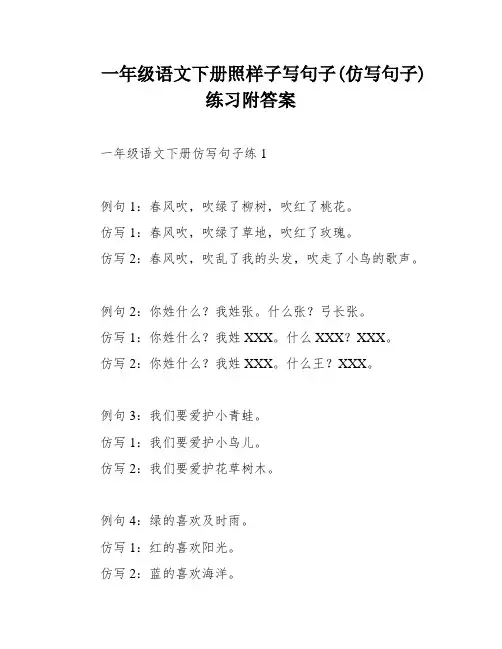 一年级语文下册照样子写句子(仿写句子)练习附答案

一年级语文下册仿写句子练 1

例句 1：春风吹，吹绿了柳树，吹红了桃花。
仿写 1：春风吹，吹绿了草地，吹红了玫瑰。
仿写 2：春风吹，吹乱了我的头发，吹走了小鸟的歌声。

例句 2：你姓什么？我姓张。什么张？弓长张。
仿写 1：你姓什么？我姓 XXX。什么 XXX？XXX。
仿写 2：你姓什么？我姓 XXX。什么王？XXX。

例句 3：我们要爱护小青蛙。
仿写 1：我们要爱护小鸟儿。
仿写 2：我们要爱护花草树木。

例句 4：绿的喜欢及时雨。
仿写 1：红的喜欢阳光。
仿写 2：蓝的喜欢海洋。